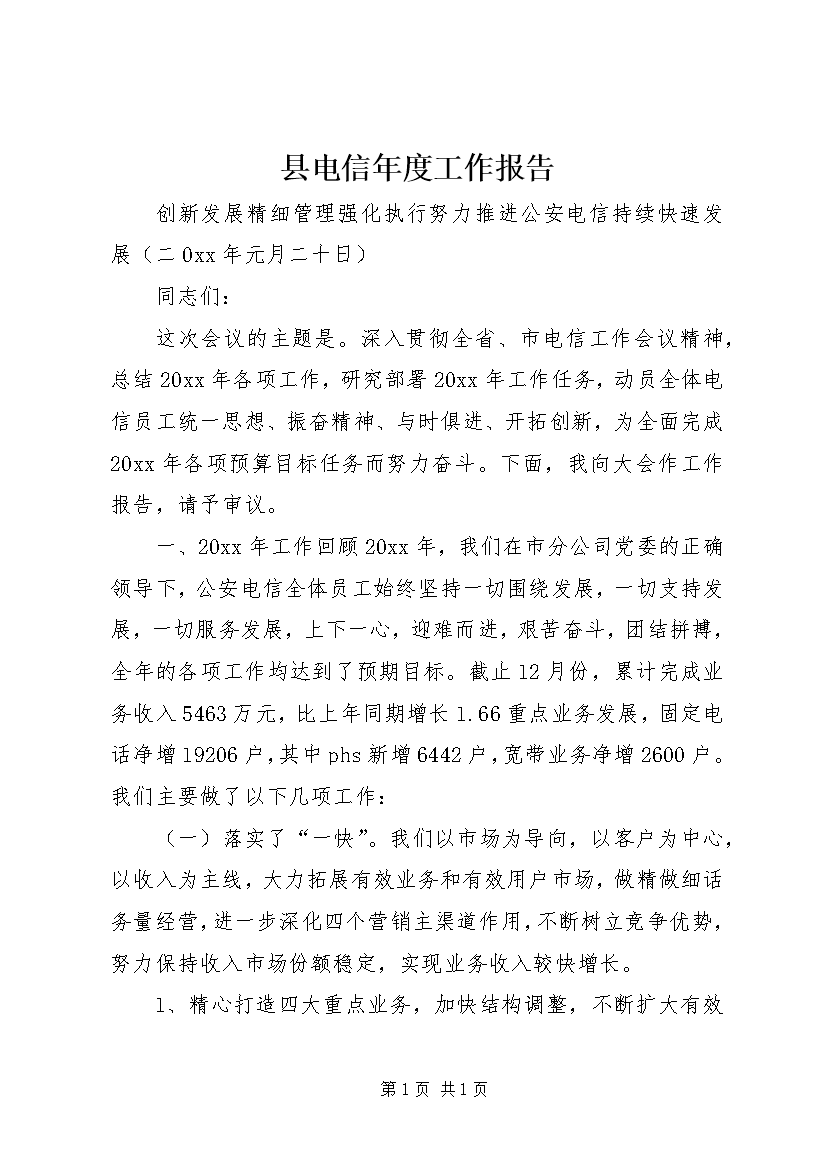 县电信年度工作报告

创新发展精细管理强化执行努力推进公安电信持续快速发展（二0xx年元月二十日）

同志们：

这次会议的主题是。深入贯彻全省、市电信工作会议精神，总结20xx年各项工作，研究部署20xx年工作任务，动员全体电信员工统一思想、振奋精神、与时俱进、开拓创新，为全面完成20xx年各项预算目标任务而努力奋斗。下面，我向大会作工作报告，请予审议。

一、20xx年工作回顾20xx年，我们在市分公司党委的正确领导下，公安电信全体员工始终坚持一切围绕发展，一切支持发展，一切服务发展，上下一心，迎难而进，艰苦奋斗，团结拼搏，全年的各项工作均达到了预期目标。截止12月份，累计完成业务收入5463万元，比上年同期增长1.66重点业务发展，固定电话净增19206户，其中phs新增6442户，宽带业务净增2600户。我们主要做了以下几项工作：

（一）落实了“一快”。我们以市场为导向，以客户为中心，以收入为主线，大力拓展有效业务和有效用户市场，做精做细话务量经营，进一步深化四个营销主渠道作用，不断树立竞争优势，努力保持收入市场份额稳定，实现业务收入较快增长。

1、精心打造四大重点业务，加快结构调整，不断扩大有效

第1页 共1页